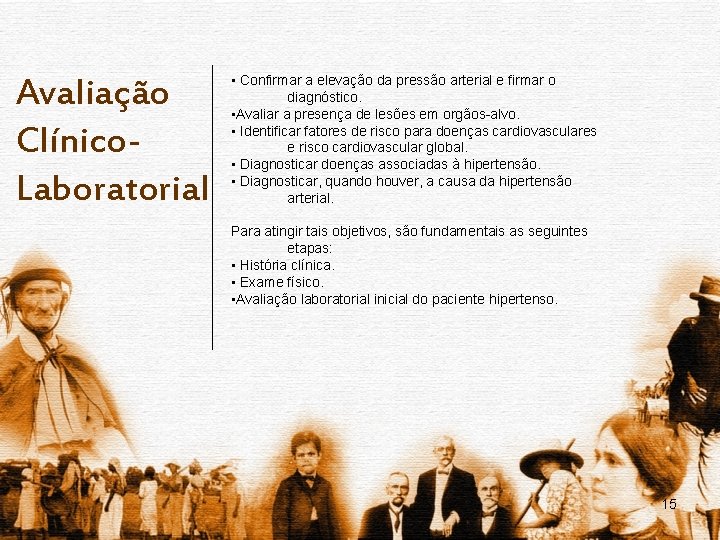 Avaliação Clínico-Laboratorial

• Confirmar a elevação da pressão arterial e firmar o diagnóstico.
•Avaliar a presença de lesões em orgãos-alvo.
• Identificar fatores de risco para doenças cardiovasculares e risco cardiovascular global.
• Diagnosticar doenças associadas à hipertensão.
• Diagnosticar, quando houver, a causa da hipertensão arterial.

Para atingir tais objetivos, são fundamentais as seguintes etapas:
• História clínica.
• Exame físico.
•Avaliação laboratorial inicial do paciente hipertenso.

15